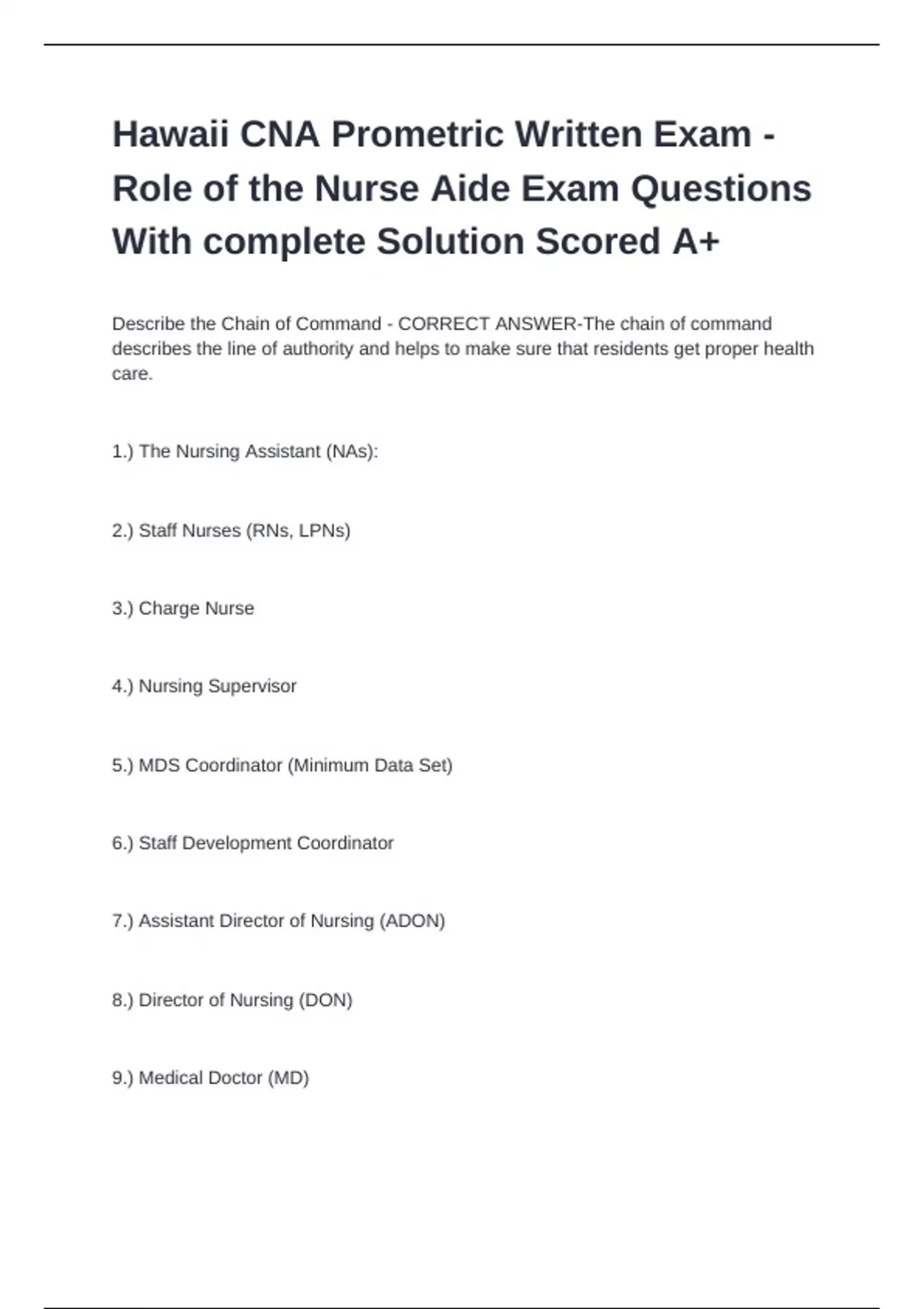 Hawaii CNA Prometric Written Exam - Role of the Nurse Aide Exam Questions With complete Solution Scored A+

Describe the Chain of Command - CORRECT ANSWER-The chain of command describes the line of authority and helps to make sure that residents get proper health care.

1.) The Nursing Assistant (NAs):

2.) Staff Nurses (RNs, LPNs)

3.) Charge Nurse

4.) Nursing Supervisor

5.) MDS Coordinator (Minimum Data Set)

6.) Staff Development Coordinator

7.) Assistant Director of Nursing (ADON)

8.) Director of Nursing (DON)

9.) Medical Doctor (MD)